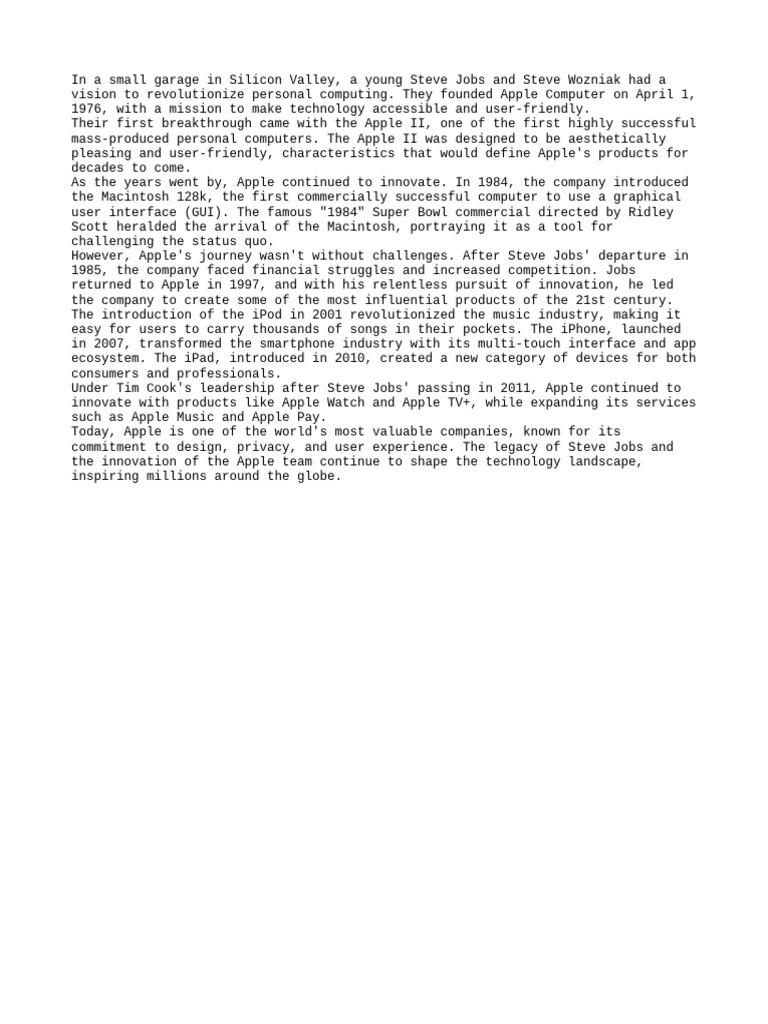 In a small garage in Silicon Valley, a young Steve Jobs and Steve Wozniak had a vision to revolutionize personal computing. They founded Apple Computer on April 1, 1976, with a mission to make technology accessible and user-friendly.

Their first breakthrough came with the Apple II, one of the first highly successful mass-produced personal computers. The Apple II was designed to be aesthetically pleasing and user-friendly, characteristics that would define Apple's products for decades to come.

As the years went by, Apple continued to innovate. In 1984, the company introduced the Macintosh 128k, the first commercially successful computer to use a graphical user interface (GUI). The famous "1984" Super Bowl commercial directed by Ridley Scott heralded the arrival of the Macintosh, portraying it as a tool for challenging the status quo.

However, Apple's journey wasn't without challenges. After Steve Jobs' departure in 1985, the company faced financial struggles and increased competition. Jobs returned to Apple in 1997, and with his relentless pursuit of innovation, he led the company to create some of the most influential products of the 21st century.

The introduction of the iPod in 2001 revolutionized the music industry, making it easy for users to carry thousands of songs in their pockets. The iPhone, launched in 2007, transformed the smartphone industry with its multi-touch interface and app ecosystem. The iPad, introduced in 2010, created a new category of devices for both consumers and professionals.

Under Tim Cook's leadership after Steve Jobs' passing in 2011, Apple continued to innovate with products like Apple Watch and Apple TV+, while expanding its services such as Apple Music and Apple Pay.

Today, Apple is one of the world's most valuable companies, known for its commitment to design, privacy, and user experience. The legacy of Steve Jobs and the innovation of the Apple team continue to shape the technology landscape, inspiring millions around the globe.